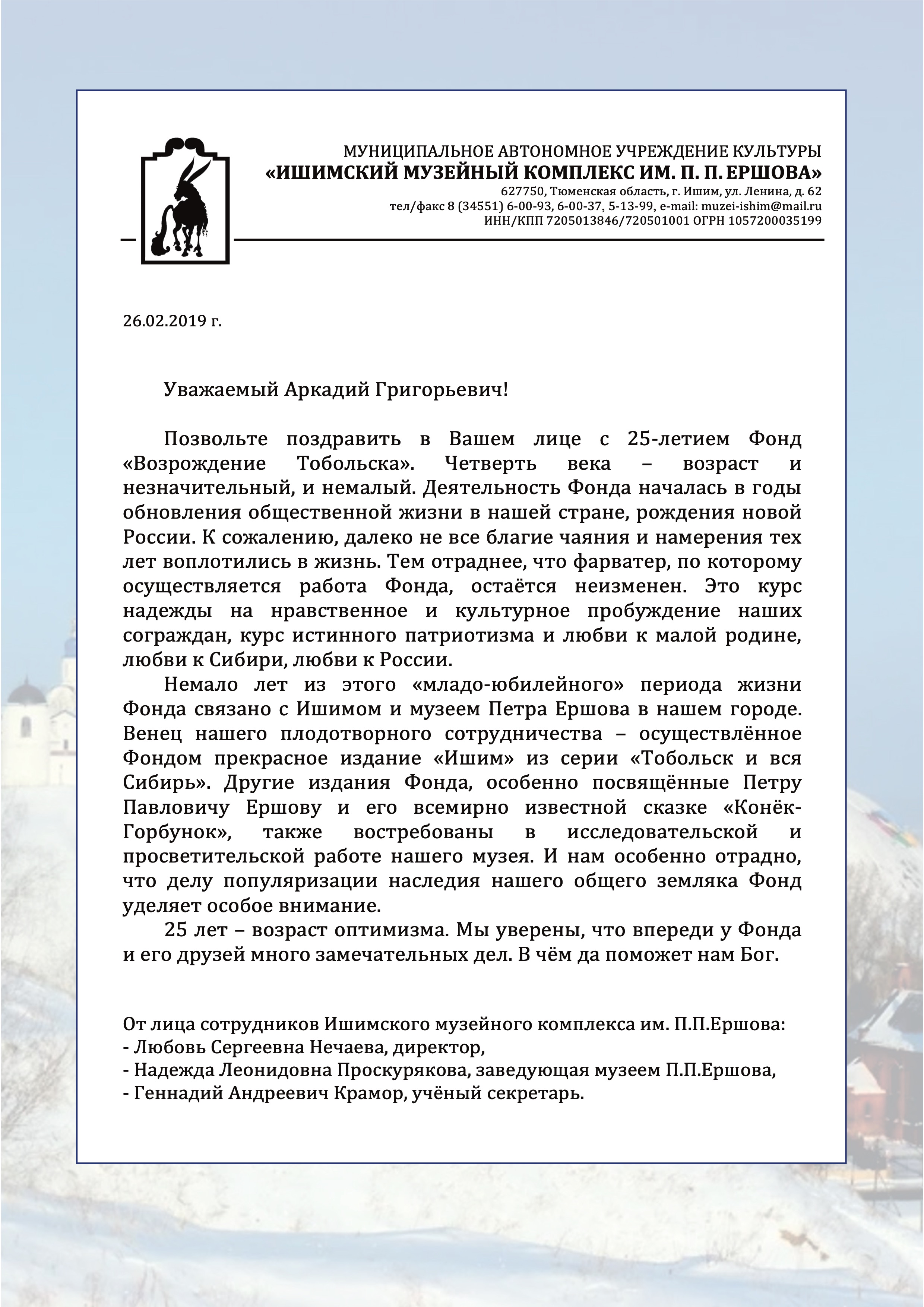 МУНИЦИПАЛЬНОЕ АВТОНОМНОЕ УЧРЕЖДЕНИЕ КУЛЬТУРЫ
«ИШИМСКИЙ МУЗЕЙНЫЙ КОМПЛЕКС ИМ. П. П. ЕРШОВА»
627750, Тюменская область, г. Ишим, ул. Ленина, д. 62
тел/факс 8 (34551) 6-00-93, 6-00-37, 5-13-99, e-mail: muzei-ishim@mail.ru
ИНН/КПП 7205013846/720501001 ОГРН 1057200035199

26.02.2019 г.

Уважаемый Аркадий Григорьевич!

Позвольте поздравить в Вашем лице с 25-летием Фонд «Возрождение Тобольска». Четверть века – возраст и незначительный, и немалый. Деятельность Фонда началась в годы обновления общественной жизни в нашей стране, рождения новой России. К сожалению, далеко не все благие чаяния и намерения тех лет воплотились в жизнь. Тем отраднее, что фарватер, по которому осуществляется работа Фонда, остаётся неизменен. Это курс надежды на нравственное и культурное пробуждение наших сограждан, курс истинного патриотизма и любви к малой родине, любви к Сибири, любви к России.

Немало лет из этого «младо-юбилейного» периода жизни Фонда связано с Ишимом и музеем Петра Ершова в нашем городе. Венец нашего плодотворного сотрудничества – осуществлённое Фондом прекрасное издание «Ишим» из серии «Тобольск и вся Сибирь». Другие издания Фонда, особенно посвящённые Петру Павловичу Ершову и его всемирно известной сказке «Конёк-Горбунок», также востребованы в исследовательской и просветительской работе нашего музея. И нам особенно отрадно, что делу популяризации наследия нашего общего земляка Фонд уделяет особое внимание.

25 лет – возраст оптимизма. Мы уверены, что впереди у Фонда и его друзей много замечательных дел. В чём да поможет нам Бог.

От лица сотрудников Ишимского музейного комплекса им. П.П.Ершова:
- Любовь Сергеевна Нечаева, директор,
- Надежда Леонидовна Проскурякова, заведующая музеем П.П.Ершова,
- Геннадий Андреевич Крамор, учёный секретарь.